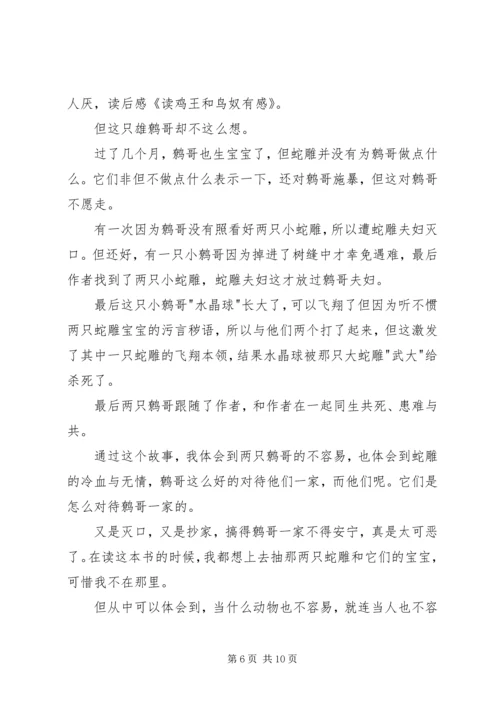 人厌，读后感《读鸡王和鸟奴有感》。

但这只雄鹩哥却不这么想。

过了几个月，鹩哥也生宝宝了，但蛇雕并没有为鹩哥做点什么。它们非但不做点什么表示一下，还对鹩哥施暴，但这对鹩哥不愿走。

有一次因为鹩哥没有照看好两只小蛇雕，所以遭蛇雕夫妇灭口。但还好，有一只小鹩哥因为掉进了树缝中才幸免遇难，最后作者找到了两只小蛇雕，蛇雕夫妇这才放过鹩哥夫妇。

最后这只小鹩哥"水晶球"长大了，可以飞翔了但因为听不惯两只蛇雕宝宝的污言秽语，所以与他们两个打了起来，但这激发了其中一只蛇雕的飞翔本领，结果水晶球被那只大蛇雕"武大"给杀死了。

最后两只鹩哥跟随了作者，和作者在一起同生共死、患难与共。

通过这个故事，我体会到两只鹩哥的不容易，也体会到蛇雕的冷血与无情，鹩哥这么好的对待他们一家，而他们呢。它们是怎么对待鹩哥一家的。

又是灭口，又是抄家，搞得鹩哥一家不得安宁，真是太可恶了。在读这本书的时候，我都想上去抽那两只蛇雕和它们的宝宝，可惜我不在那里。

但从中可以体会到，当什么动物也不容易，就连当人也不容

第 6 页 共 10 页